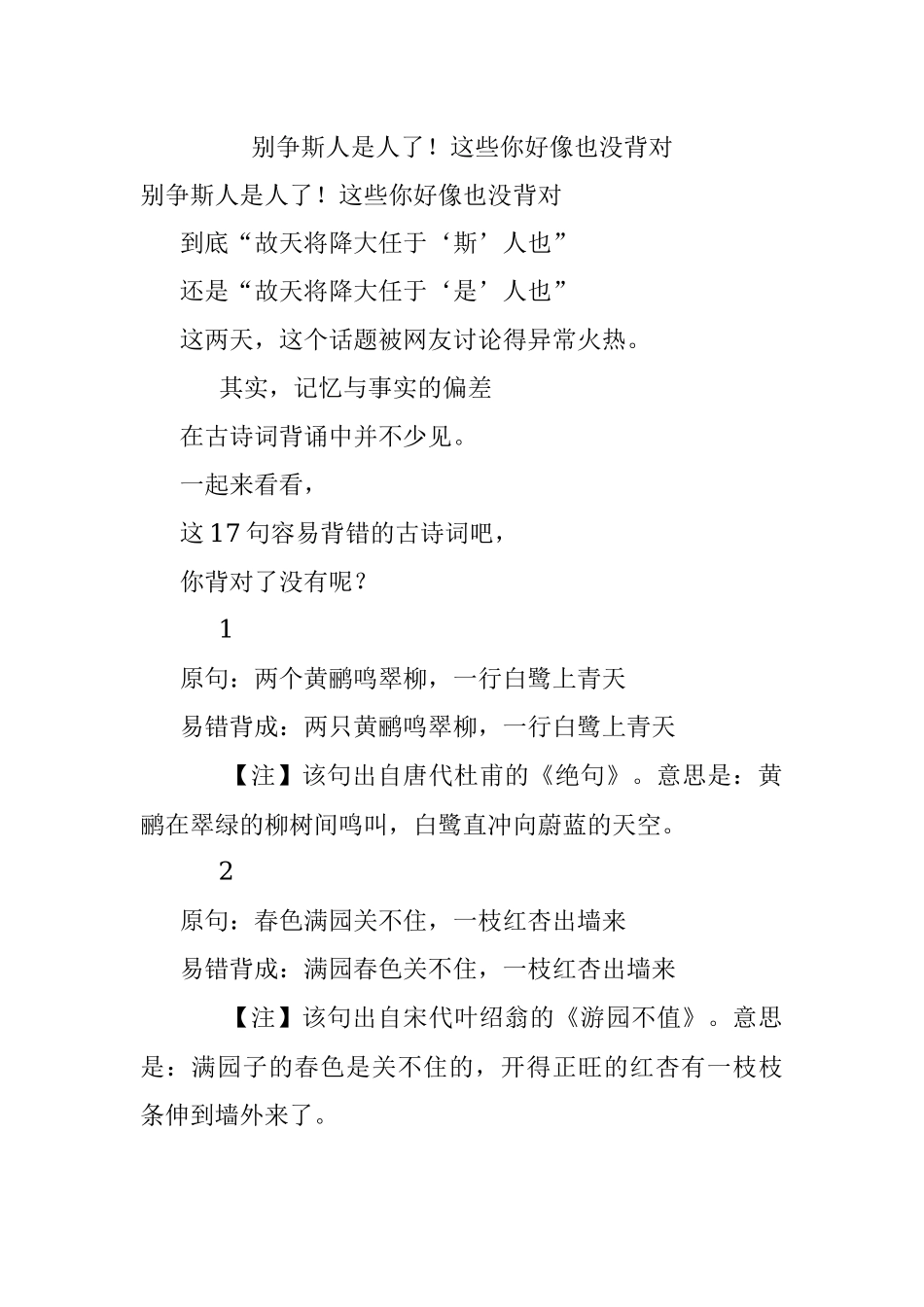 别争斯人是人了！这些你好像也没背对

别争斯人是人了！这些你好像也没背对

到底“故天将降大任于‘斯’人也”

还是“故天将降大任于‘是’人也”

这两天，这个话题被网友讨论得异常火热。

其实，记忆与事实的偏差

在古诗词背诵中并不少见。

一起来看看，

这17句容易背错的古诗词吧，

你背对了没有呢？

1

原句：两个黄鹂鸣翠柳，一行白鹭上青天

易错背成：两只黄鹂鸣翠柳，一行白鹭上青天

【注】该句出自唐代杜甫的《绝句》。意思是：黄鹂在翠绿的柳树间鸣叫，白鹭直冲向蔚蓝的天空。

2

原句：春色满园关不住，一枝红杏出墙来

易错背成：满园春色关不住，一枝红杏出墙来

【注】该句出自宋代叶绍翁的《游园不值》。意思是：满园子的春色是关不住的，开得正旺的红杏有一枝枝条伸到墙外来了。